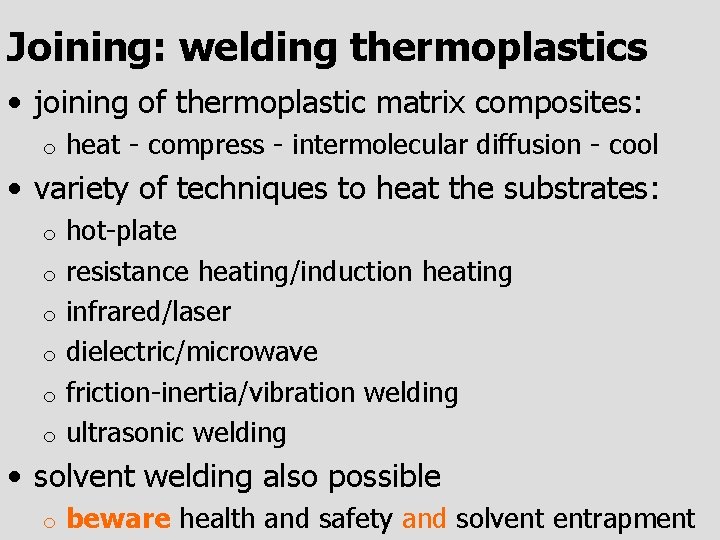 Joining: welding thermoplastics

• joining of thermoplastic matrix composites:
o heat - compress - intermolecular diffusion - cool

• variety of techniques to heat the substrates:
o hot-plate
o resistance heating/induction heating
o infrared/laser
o dielectric/microwave
o friction-inertia/vibration welding
o ultrasonic welding

• solvent welding also possible
o beware health and safety and solvent entrapment